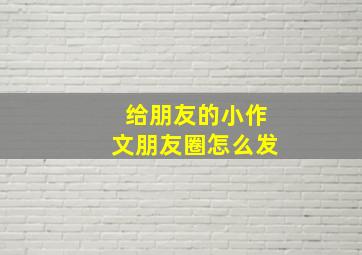 给朋友的小作文朋友圈怎么发